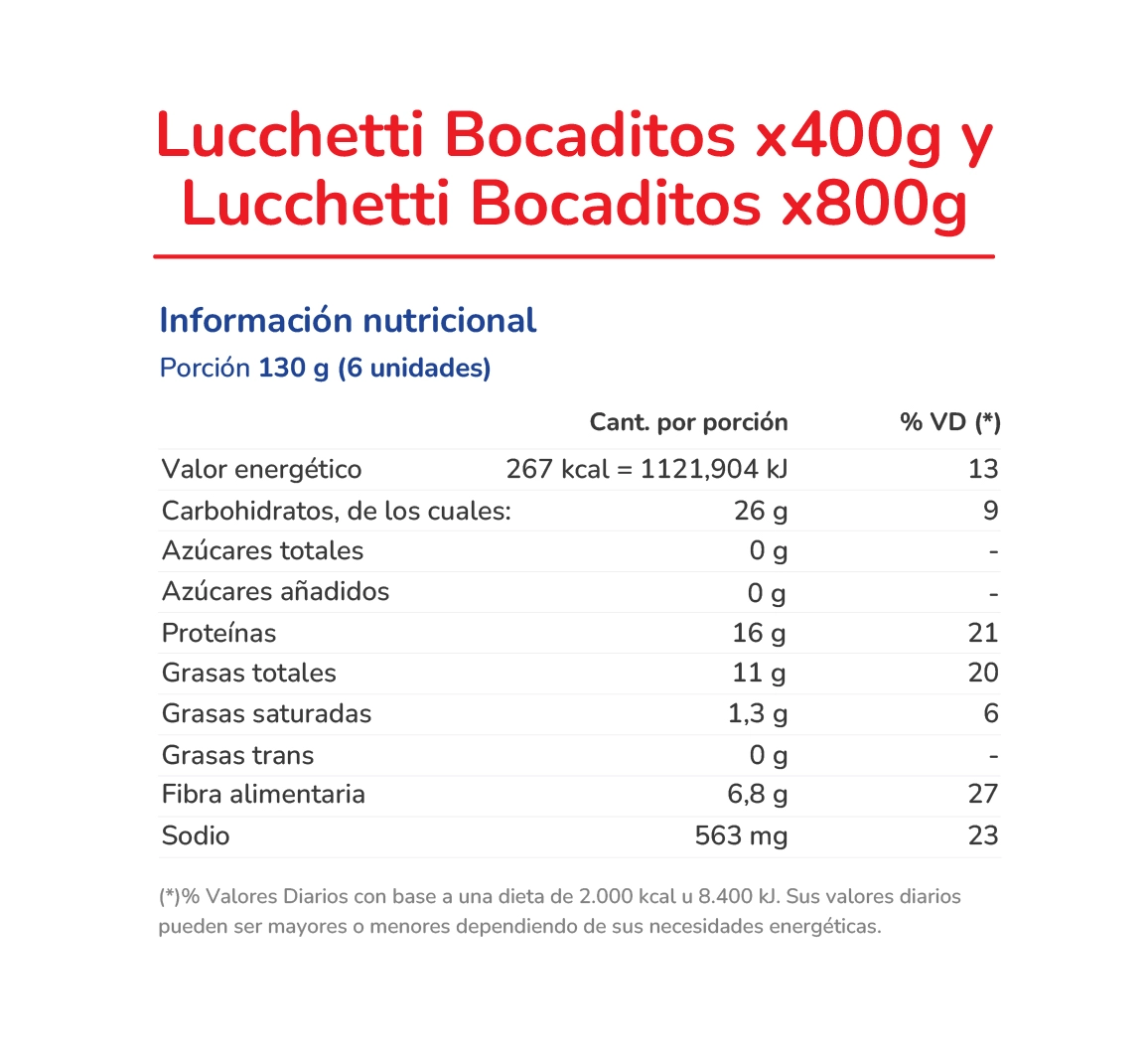 Lucchetti Bocaditos x400g y Lucchetti Bocaditos x800g

Información nutricional

Porción 130 g (6 unidades)

| | Cant. por porción | % VD (*) |
|---|---|---|
| Valor energético | 267 kcal = 1121,904 kJ | 13 |
| Carbohidratos, de los cuales: | 26 g | 9 |
| Azúcares totales | 0 g | - |
| Azúcares añadidos | 0 g | - |
| Proteínas | 16 g | 21 |
| Grasas totales | 11 g | 20 |
| Grasas saturadas | 1,3 g | 6 |
| Grasas trans | 0 g | - |
| Fibra alimentaria | 6,8 g | 27 |
| Sodio | 563 mg | 23 |

(*)% Valores Diarios con base a una dieta de 2.000 kcal u 8.400 kJ. Sus valores diarios pueden ser mayores o menores dependiendo de sus necesidades energéticas.